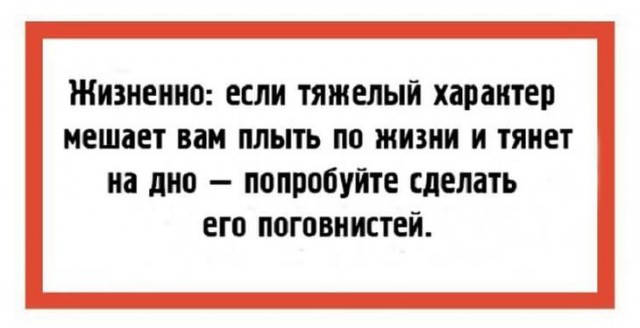 Жизненно: если тяжелый характер мешает вам плыть по жизни и тянет на дно — попробуйте сделать его поговнистей.